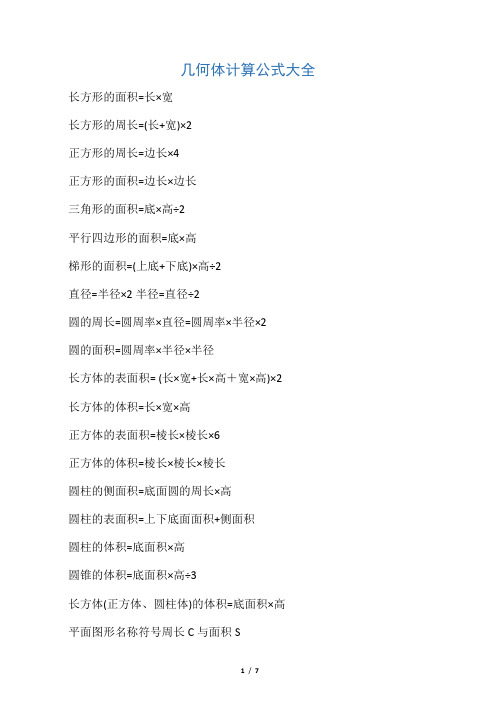 几何体计算公式大全

长方形的面积=长×宽

长方形的周长=(长+宽)×2

正方形的周长=边长×4

正方形的面积=边长×边长

三角形的面积=底×高÷2

平行四边形的面积=底×高

梯形的面积=(上底+下底)×高÷2

直径=半径×2 半径=直径÷2

圆的周长=圆周率×直径=圆周率×半径×2

圆的面积=圆周率×半径×半径

长方体的表面积= (长×宽+长×高＋宽×高)×2

长方体的体积=长×宽×高

正方体的表面积=棱长×棱长×6

正方体的体积=棱长×棱长×棱长

圆柱的侧面积=底面圆的周长×高

圆柱的表面积=上下底面面积+侧面积

圆柱的体积=底面积×高

圆锥的体积=底面积×高÷3

长方体(正方体、圆柱体)的体积=底面积×高

平面图形名称符号周长 C 与面积 S

1 / 7